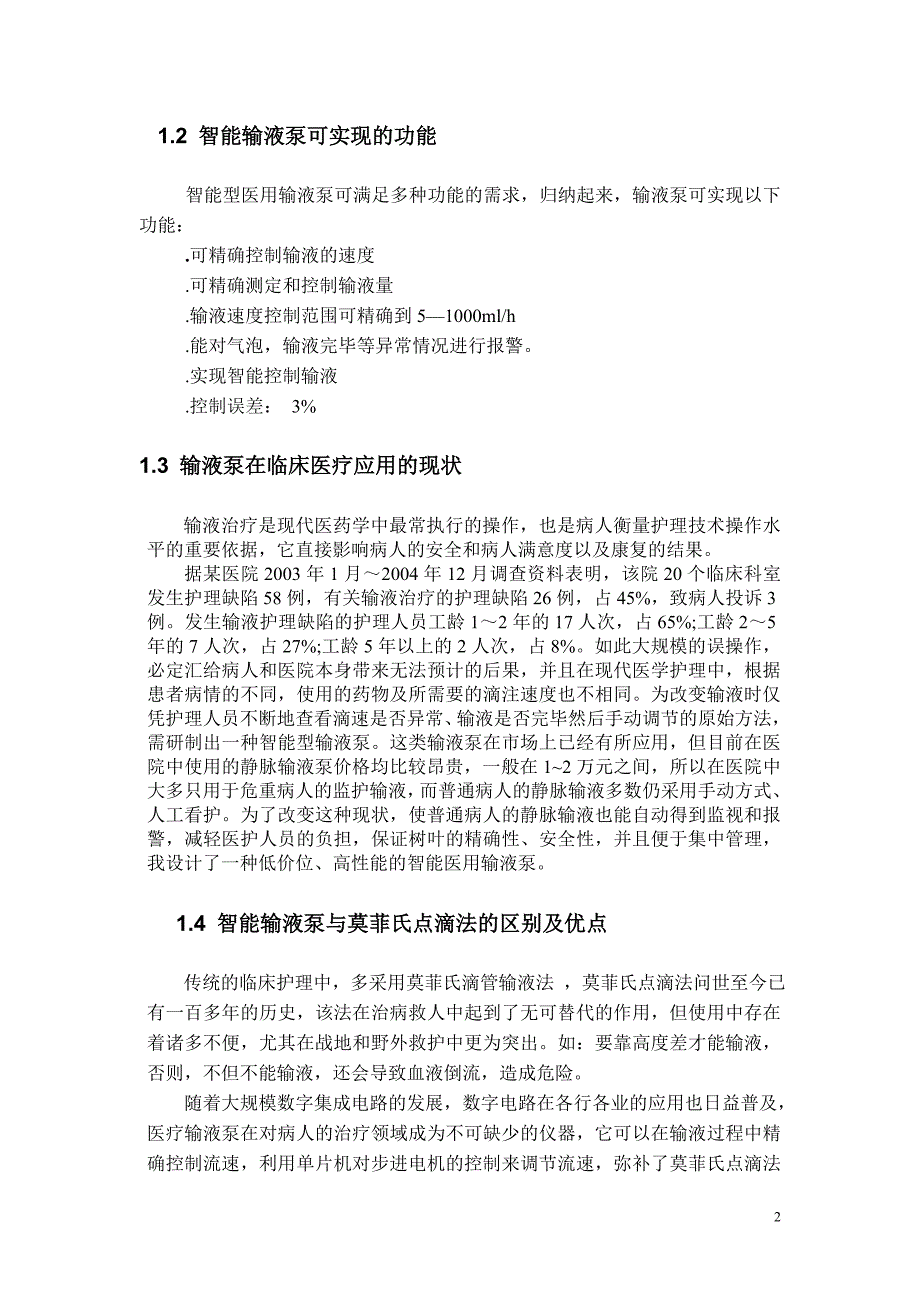 1.2 智能输液泵可实现的功能

智能型医用输液泵可满足多种功能的需求，归纳起来，输液泵可实现以下功能：

.可精确控制输液的速度

.可精确测定和控制输液量

.输液速度控制范围可精确到 5—1000ml/h

.能对气泡，输液完毕等异常情况进行报警。

.实现智能控制输液

.控制误差： 3%

1.3 输液泵在临床医疗应用的现状

输液治疗是现代医药学中最常执行的操作，也是病人衡量护理技术操作水平的重要依据，它直接影响病人的安全和病人满意度以及康复的结果。

据某医院 2003 年 1 月～2004 年 12 月调查资料表明，该院 20 个临床科室发生护理缺陷 58 例，有关输液治疗的护理缺陷 26 例，占 45%，致病人投诉 3 例。发生输液护理缺陷的护理人员工龄 1～2 年的 17 人次，占 65%;工龄 2～5 年的 7 人次，占 27%;工龄 5 年以上的 2 人次，占 8%。如此大规模的误操作，必定汇给病人和医院本身带来无法预计的后果，并且在现代医学护理中，根据患者病情的不同，使用的药物及所需要的滴注速度也不相同。为改变输液时仅凭护理人员不断地查看滴速是否异常、输液是否完毕然后手动调节的原始方法，需研制出一种智能型输液泵。这类输液泵在市场上已经有所应用，但目前在医院中使用的静脉输液泵价格均比较昂贵，一般在 1~2 万元之间，所以在医院中大多只用于危重病人的监护输液，而普通病人的静脉输液多数仍采用手动方式、人工看护。为了改变这种现状，使普通病人的静脉输液也能自动得到监视和报警，减轻医护人员的负担，保证树叶的精确性、安全性，并且便于集中管理，我设计了一种低价位、高性能的智能医用输液泵。

1.4 智能输液泵与莫菲氏点滴法的区别及优点

传统的临床护理中，多采用莫菲氏滴管输液法 ，莫菲氏点滴法问世至今已有一百多年的历史，该法在治病救人中起到了无可替代的作用，但使用中存在着诸多不便，尤其在战地和野外救护中更为突出。如：要靠高度差才能输液，否则，不但不能输液，还会导致血液倒流，造成危险。

随着大规模数字集成电路的发展，数字电路在各行各业的应用也日益普及，医疗输液泵在对病人的治疗领域成为不可缺少的仪器，它可以在输液过程中精确控制流速，利用单片机对步进电机的控制来调节流速，弥补了莫菲氏点滴法

2